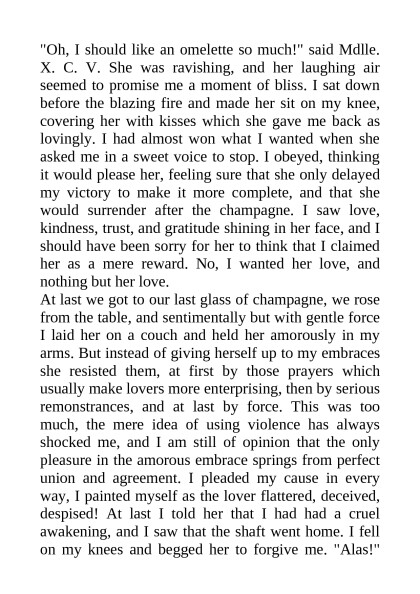 "Oh, I should like an omelette so much!" said Mdlle. X. C. V. She was ravishing, and her laughing air seemed to promise me a moment of bliss. I sat down before the blazing fire and made her sit on my knee, covering her with kisses which she gave me back as lovingly. I had almost won what I wanted when she asked me in a sweet voice to stop. I obeyed, thinking it would please her, feeling sure that she only delayed my victory to make it more complete, and that she would surrender after the champagne. I saw love, kindness, trust, and gratitude shining in her face, and I should have been sorry for her to think that I claimed her as a mere reward. No, I wanted her love, and nothing but her love.
At last we got to our last glass of champagne, we rose from the table, and sentimentally but with gentle force I laid her on a couch and held her amorously in my arms. But instead of giving herself up to my embraces she resisted them, at first by those prayers which usually make lovers more enterprising, then by serious remonstrances, and at last by force. This was too much, the mere idea of using violence has always shocked me, and I am still of opinion that the only pleasure in the amorous embrace springs from perfect union and agreement. I pleaded my cause in every way, I painted myself as the lover flattered, deceived, despised! At last I told her that I had had a cruel awakening, and I saw that the shaft went home. I fell on my knees and begged her to forgive me. "Alas!"